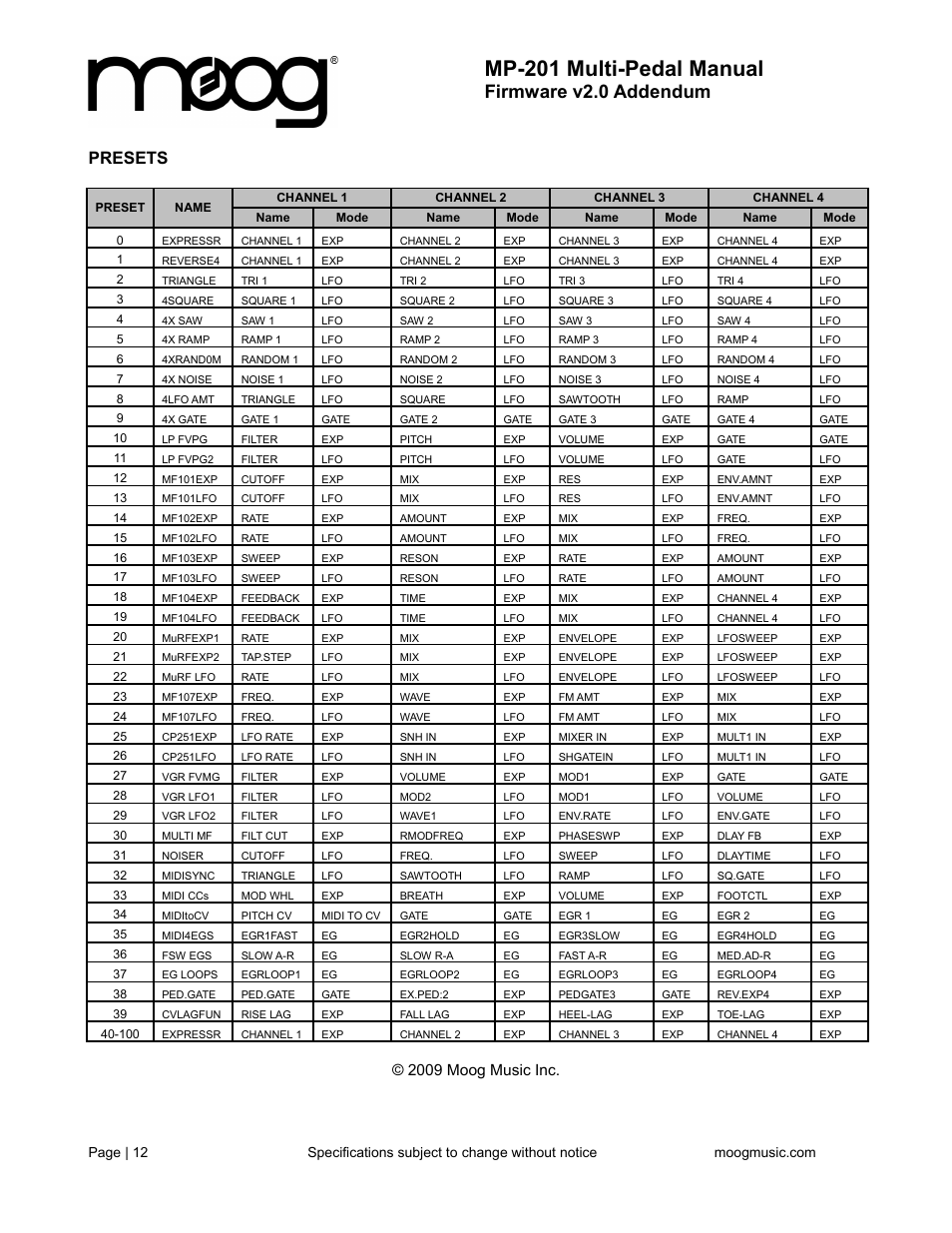 moog®

MP-201 Multi-Pedal Manual
Firmware v2.0 Addendum

PRESETS

| PRESET | NAME | CHANNEL 1 Name | CHANNEL 1 Mode | CHANNEL 2 Name | CHANNEL 2 Mode | CHANNEL 3 Name | CHANNEL 3 Mode | CHANNEL 4 Name | CHANNEL 4 Mode |
|---|---|---|---|---|---|---|---|---|---|
| 0 | EXPRESSR | CHANNEL 1 | EXP | CHANNEL 2 | EXP | CHANNEL 3 | EXP | CHANNEL 4 | EXP |
| 1 | REVERSE4 | CHANNEL 1 | EXP | CHANNEL 2 | EXP | CHANNEL 3 | EXP | CHANNEL 4 | EXP |
| 2 | TRIANGLE | TRI 1 | LFO | TRI 2 | LFO | TRI 3 | LFO | TRI 4 | LFO |
| 3 | 4SQUARE | SQUARE 1 | LFO | SQUARE 2 | LFO | SQUARE 3 | LFO | SQUARE 4 | LFO |
| 4 | 4X SAW | SAW 1 | LFO | SAW 2 | LFO | SAW 3 | LFO | SAW 4 | LFO |
| 5 | 4X RAMP | RAMP 1 | LFO | RAMP 2 | LFO | RAMP 3 | LFO | RAMP 4 | LFO |
| 6 | 4XRAND0M | RANDOM 1 | LFO | RANDOM 2 | LFO | RANDOM 3 | LFO | RANDOM 4 | LFO |
| 7 | 4X NOISE | NOISE 1 | LFO | NOISE 2 | LFO | NOISE 3 | LFO | NOISE 4 | LFO |
| 8 | 4LFO AMT | TRIANGLE | LFO | SQUARE | LFO | SAWTOOTH | LFO | RAMP | LFO |
| 9 | 4X GATE | GATE 1 | GATE | GATE 2 | GATE | GATE 3 | GATE | GATE 4 | GATE |
| 10 | LP FVPG | FILTER | EXP | PITCH | EXP | VOLUME | EXP | GATE | GATE |
| 11 | LP FVPG2 | FILTER | LFO | PITCH | LFO | VOLUME | LFO | GATE | LFO |
| 12 | MF101EXP | CUTOFF | EXP | MIX | EXP | RES | EXP | ENV.AMNT | EXP |
| 13 | MF101LFO | CUTOFF | LFO | MIX | LFO | RES | LFO | ENV.AMNT | LFO |
| 14 | MF102EXP | RATE | EXP | AMOUNT | EXP | MIX | EXP | FREQ. | EXP |
| 15 | MF102LFO | RATE | LFO | AMOUNT | LFO | MIX | LFO | FREQ. | LFO |
| 16 | MF103EXP | SWEEP | EXP | RESON | EXP | RATE | EXP | AMOUNT | EXP |
| 17 | MF103LFO | SWEEP | LFO | RESON | LFO | RATE | LFO | AMOUNT | LFO |
| 18 | MF104EXP | FEEDBACK | EXP | TIME | EXP | MIX | EXP | CHANNEL 4 | EXP |
| 19 | MF104LFO | FEEDBACK | LFO | TIME | LFO | MIX | LFO | CHANNEL 4 | LFO |
| 20 | MuRFEXP1 | RATE | EXP | MIX | EXP | ENVELOPE | EXP | LFOSWEEP | EXP |
| 21 | MuRFEXP2 | TAP.STEP | LFO | MIX | EXP | ENVELOPE | EXP | LFOSWEEP | EXP |
| 22 | MuRF LFO | RATE | LFO | MIX | LFO | ENVELOPE | LFO | LFOSWEEP | LFO |
| 23 | MF107EXP | FREQ. | EXP | WAVE | EXP | FM AMT | EXP | MIX | EXP |
| 24 | MF107LFO | FREQ. | LFO | WAVE | LFO | FM AMT | LFO | MIX | LFO |
| 25 | CP251EXP | LFO RATE | EXP | SNH IN | EXP | MIXER IN | EXP | MULT1 IN | EXP |
| 26 | CP251LFO | LFO RATE | LFO | SNH IN | LFO | SHGATEIN | LFO | MULT1 IN | LFO |
| 27 | VGR FVMG | FILTER | EXP | VOLUME | EXP | MOD1 | EXP | GATE | GATE |
| 28 | VGR LFO1 | FILTER | LFO | MOD2 | LFO | MOD1 | LFO | VOLUME | LFO |
| 29 | VGR LFO2 | FILTER | LFO | WAVE1 | LFO | ENV.RATE | LFO | ENV.GATE | LFO |
| 30 | MULTI MF | FILT CUT | EXP | RMODFREQ | EXP | PHASESWP | EXP | DLAY FB | EXP |
| 31 | NOISER | CUTOFF | LFO | FREQ. | LFO | SWEEP | LFO | DLAYTIME | LFO |
| 32 | MIDISYNC | TRIANGLE | LFO | SAWTOOTH | LFO | RAMP | LFO | SQ.GATE | LFO |
| 33 | MIDI CCs | MOD WHL | EXP | BREATH | EXP | VOLUME | EXP | FOOTCTL | EXP |
| 34 | MIDItoCV | PITCH CV | MIDI TO CV | GATE | GATE | EGR 1 | EG | EGR 2 | EG |
| 35 | MIDI4EGS | EGR1FAST | EG | EGR2HOLD | EG | EGR3SLOW | EG | EGR4HOLD | EG |
| 36 | FSW EGS | SLOW A-R | EG | SLOW R-A | EG | FAST A-R | EG | MED.AD-R | EG |
| 37 | EG LOOPS | EGRLOOP1 | EG | EGRLOOP2 | EG | EGRLOOP3 | EG | EGRLOOP4 | EG |
| 38 | PED.GATE | PED.GATE | GATE | EX.PED:2 | EXP | PEDGATE3 | GATE | REV.EXP4 | EXP |
| 39 | CVLAGFUN | RISE LAG | EXP | FALL LAG | EXP | HEEL-LAG | EXP | TOE-LAG | EXP |
| 40-100 | EXPRESSR | CHANNEL 1 | EXP | CHANNEL 2 | EXP | CHANNEL 3 | EXP | CHANNEL 4 | EXP |

© 2009 Moog Music Inc.

Page | 12 Specifications subject to change without notice moogmusic.com